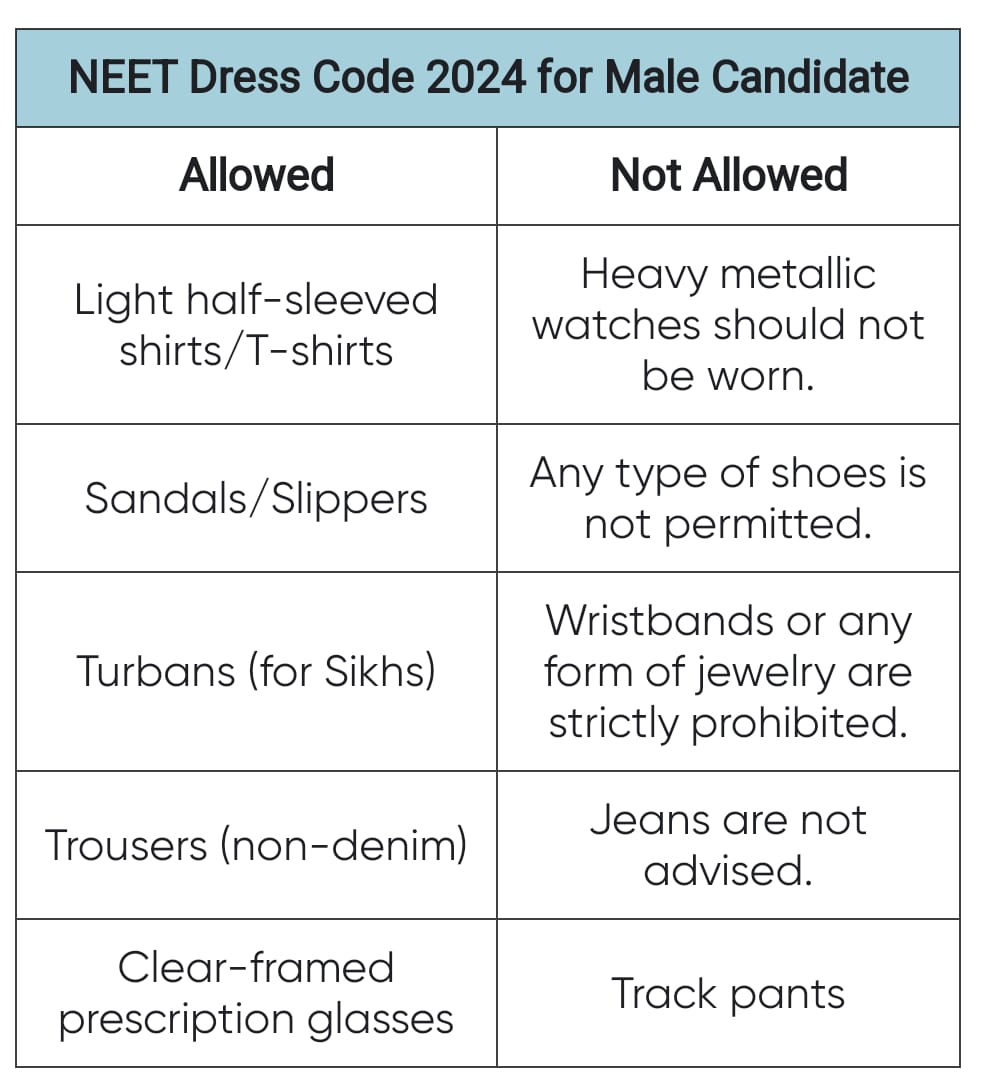 NEET Dress Code 2024 for Male Candidate

| Allowed | Not Allowed |
|---|---|
| Light half-sleeved shirts/T-shirts | Heavy metallic watches should not be worn. |
| Sandals/Slippers | Any type of shoes is not permitted. |
| Turbans (for Sikhs) | Wristbands or any form of jewelry are strictly prohibited. |
| Trousers (non-denim) | Jeans are not advised. |
| Clear-framed prescription glasses | Track pants |